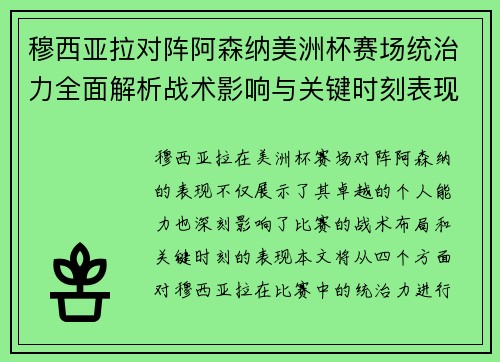 穆西亚拉对阵阿森纳美洲杯赛场统治力全面解析战术影响与关键时刻表现

穆西亚拉在美洲杯赛场对阵阿森纳的表现不仅展示了其卓越的个人能力也深刻影响了比赛的战术布局和关键时刻的表现本文将从四个方面对穆西亚拉在比赛中的统治力进行